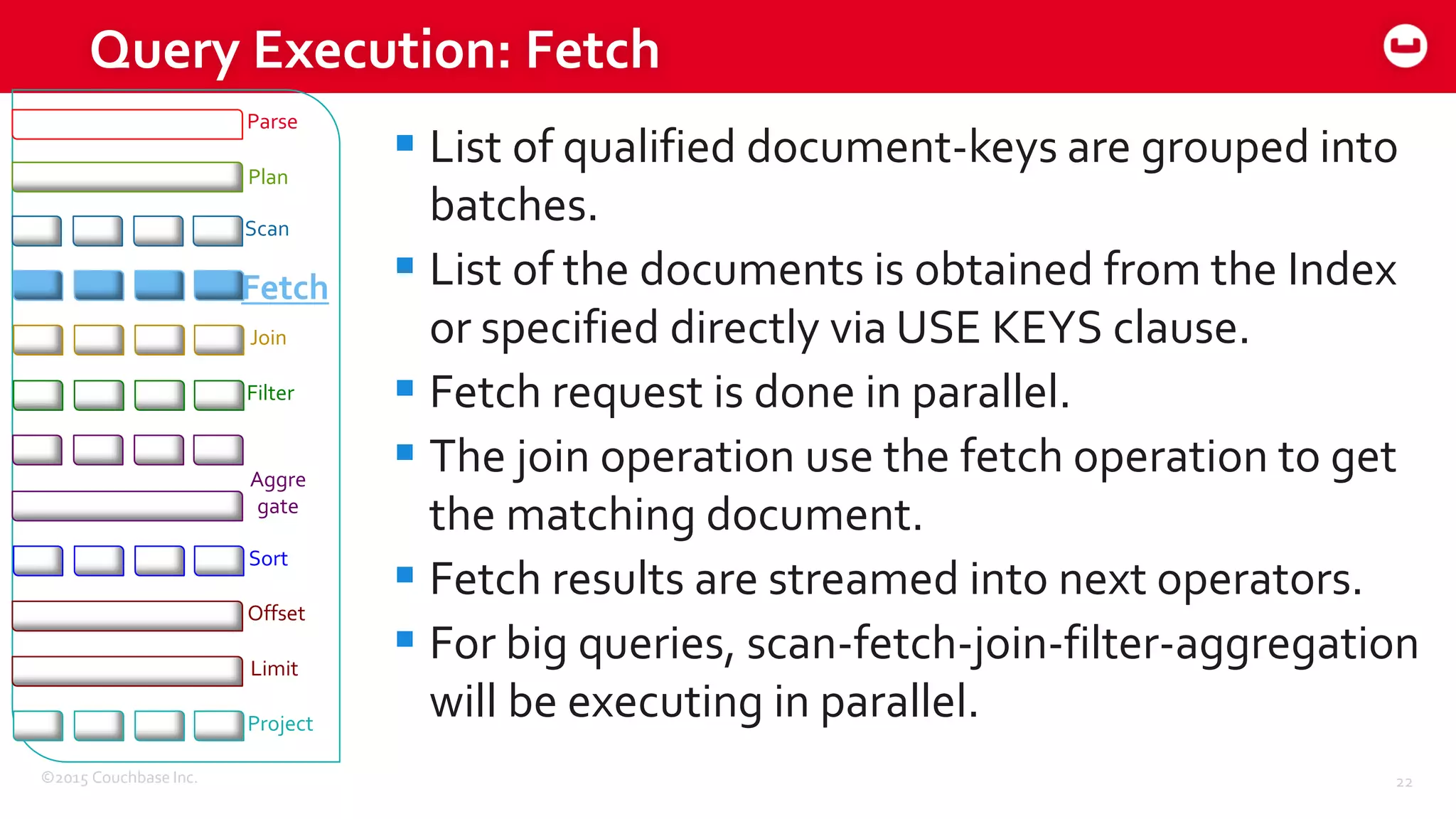 Query Execution: Fetch

Parse

Plan

Scan

Fetch

Join

Filter

Aggre gate

Sort

Offset

Limit

Project

- List of qualified document-keys are grouped into batches.
- List of the documents is obtained from the Index or specified directly via USE KEYS clause.
- Fetch request is done in parallel.
- The join operation use the fetch operation to get the matching document.
- Fetch results are streamed into next operators.
- For big queries, scan-fetch-join-filter-aggregation will be executing in parallel.

©2015 Couchbase Inc.

22